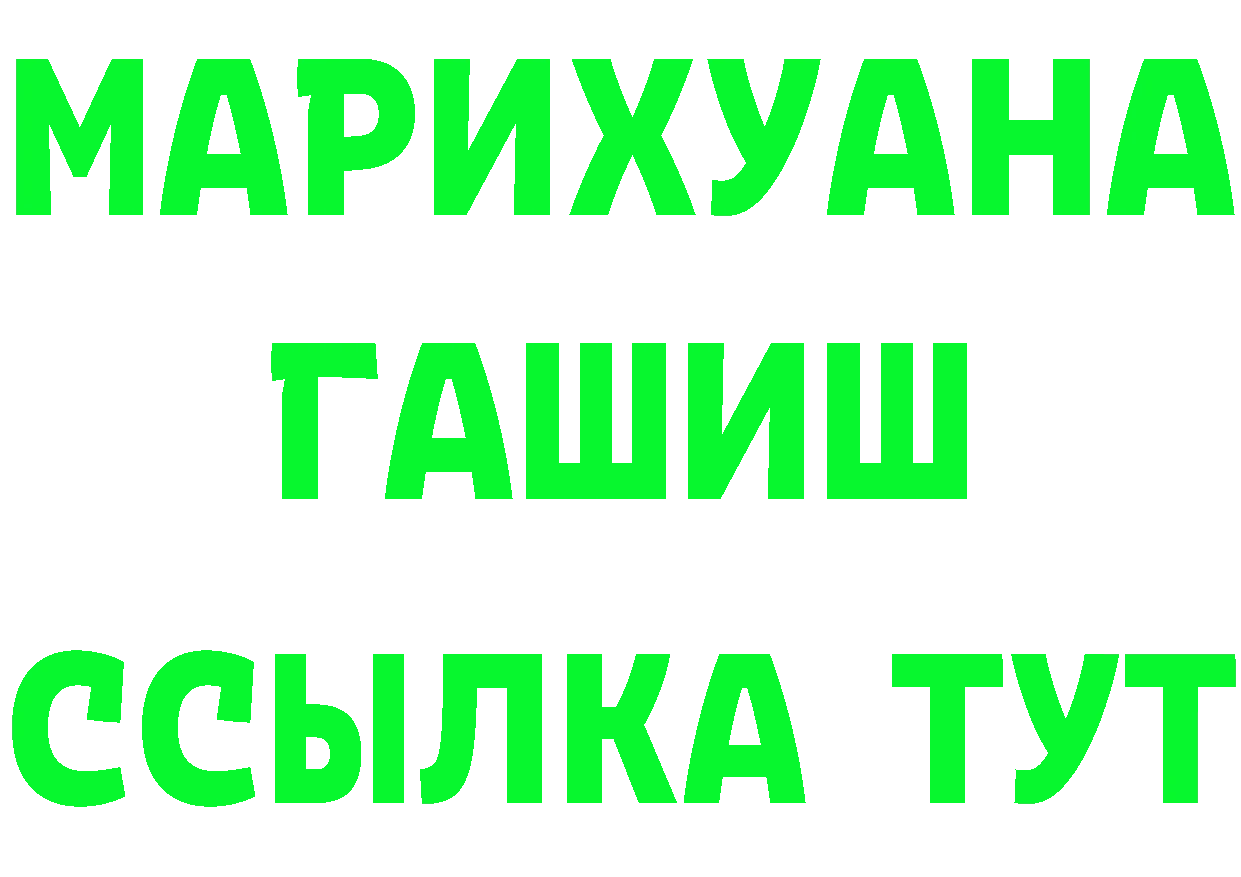 МАРИХУАНА
ГАШИШ
ССЫЛКА ТУТ